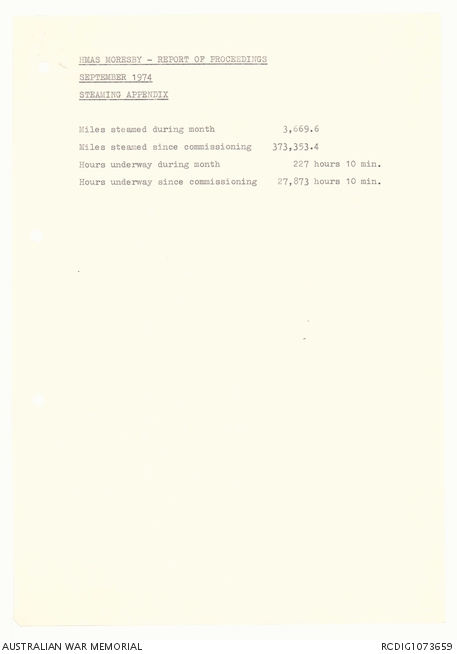 HMAS MORESBY - REPORT OF PROCEEDINGS

SEPTEMBER 1974

STEAMING APPENDIX

Miles steamed during month 3,669.6
Miles steamed since commissioning 373,353.4
Hours underway during month 227 hours 10 min.
Hours underway since commissioning 27,873 hours 10 min.

AUSTRALIAN WAR MEMORIAL

RCDIG1073659